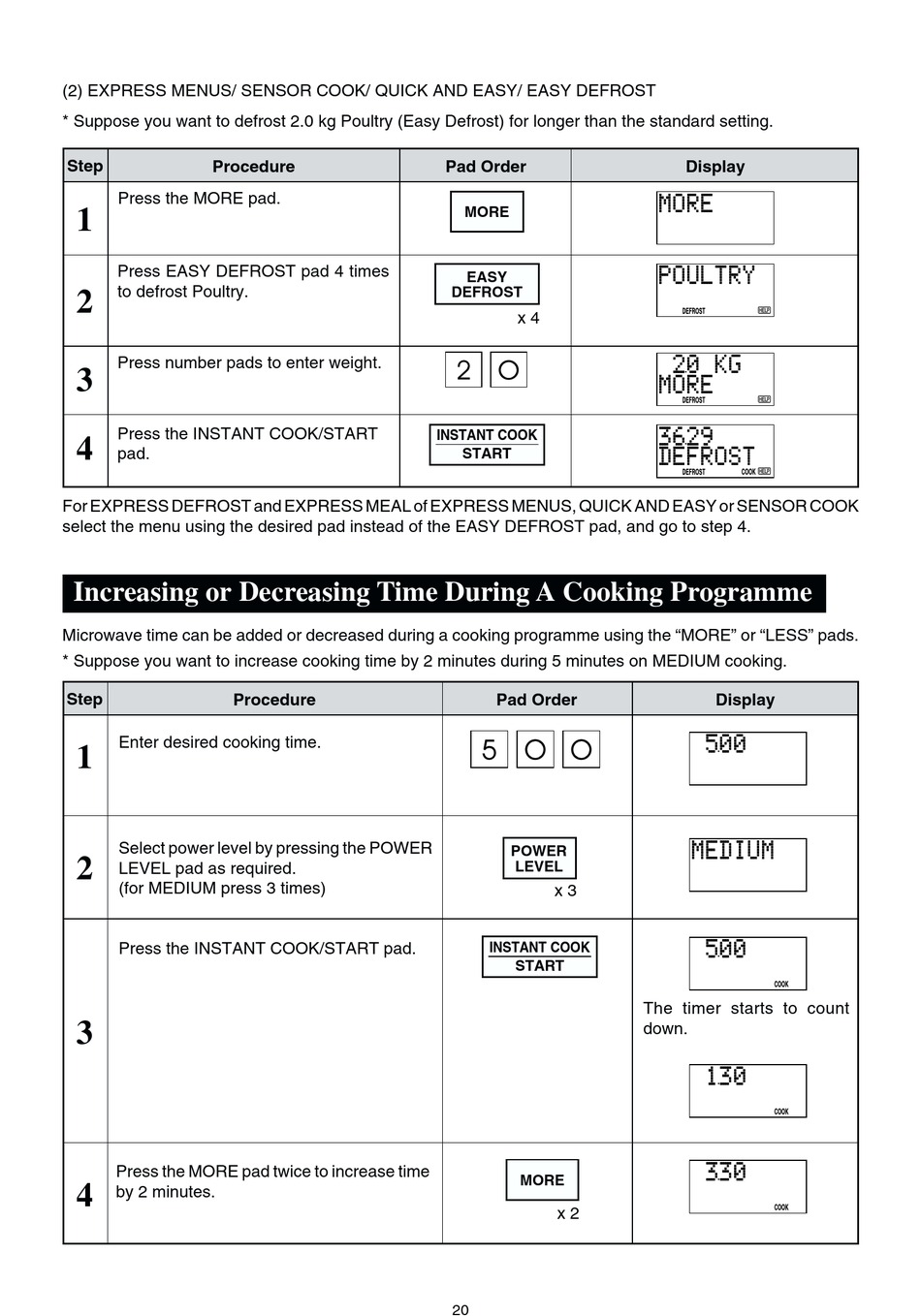 (2) EXPRESS MENUS/ SENSOR COOK/ QUICK AND EASY/ EASY DEFROST

* Suppose you want to defrost 2.0 kg Poultry (Easy Defrost) for longer than the standard setting.

| Step | Procedure | Pad Order | Display |
|---|---|---|---|
| 1 | Press the MORE pad. | MORE | MORE |
| 2 | Press EASY DEFROST pad 4 times to defrost Poultry. | EASY DEFROST x 4 | POULTRY DEFROST HELP |
| 3 | Press number pads to enter weight. | 2 0 | 20 KG MORE DEFROST HELP |
| 4 | Press the INSTANT COOK/START pad. | INSTANT COOK START | 3629 DEFROST DEFROST COOK HELP |

For EXPRESS DEFROST and EXPRESS MEAL of EXPRESS MENUS, QUICK AND EASY or SENSOR COOK select the menu using the desired pad instead of the EASY DEFROST pad, and go to step 4.

Increasing or Decreasing Time During A Cooking Programme

Microwave time can be added or decreased during a cooking programme using the “MORE” or “LESS” pads.

* Suppose you want to increase cooking time by 2 minutes during 5 minutes on MEDIUM cooking.

| Step | Procedure | Pad Order | Display |
|---|---|---|---|
| 1 | Enter desired cooking time. | 5 0 0 | 500 |
| 2 | Select power level by pressing the POWER LEVEL pad as required. (for MEDIUM press 3 times) | POWER LEVEL x 3 | MEDIUM |
| 3 | Press the INSTANT COOK/START pad. | INSTANT COOK START | 500 COOK The timer starts to count down. 130 COOK |
| 4 | Press the MORE pad twice to increase time by 2 minutes. | MORE x 2 | 330 COOK |

20